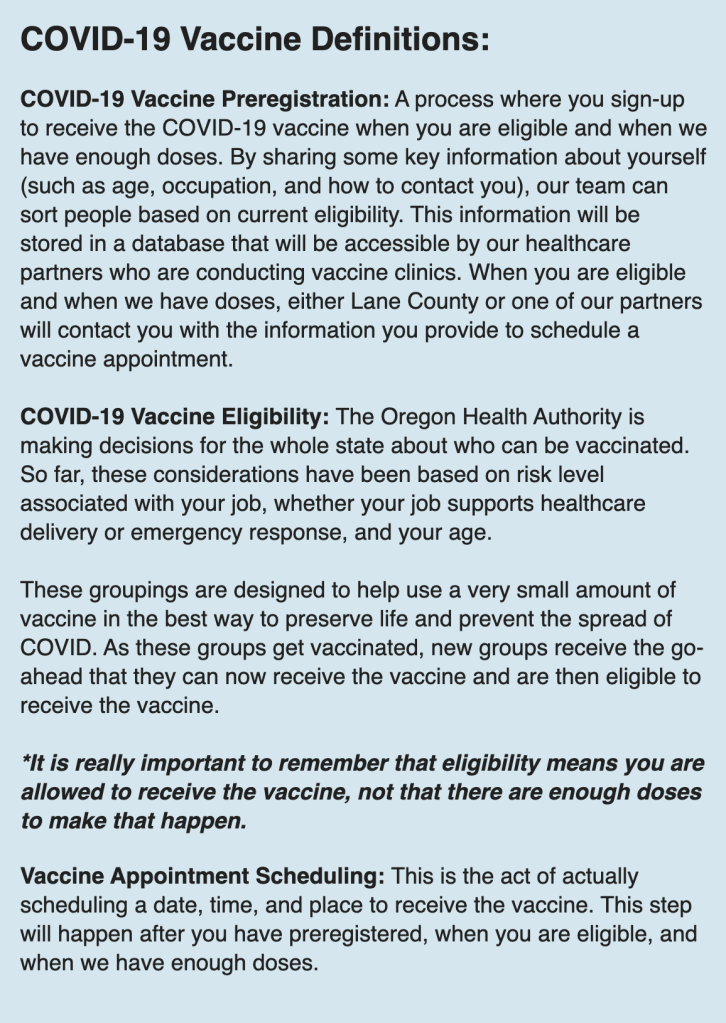 COVID-19 Vaccine Definitions:

COVID-19 Vaccine Preregistration: A process where you sign-up to receive the COVID-19 vaccine when you are eligible and when we have enough doses. By sharing some key information about yourself (such as age, occupation, and how to contact you), our team can sort people based on current eligibility. This information will be stored in a database that will be accessible by our healthcare partners who are conducting vaccine clinics. When you are eligible and when we have doses, either Lane County or one of our partners will contact you with the information you provide to schedule a vaccine appointment.

COVID-19 Vaccine Eligibility: The Oregon Health Authority is making decisions for the whole state about who can be vaccinated. So far, these considerations have been based on risk level associated with your job, whether your job supports healthcare delivery or emergency response, and your age.

These groupings are designed to help use a very small amount of vaccine in the best way to preserve life and prevent the spread of COVID. As these groups get vaccinated, new groups receive the go-ahead that they can now receive the vaccine and are then eligible to receive the vaccine.

*It is really important to remember that eligibility means you are allowed to receive the vaccine, not that there are enough doses to make that happen.

Vaccine Appointment Scheduling: This is the act of actually scheduling a date, time, and place to receive the vaccine. This step will happen after you have preregistered, when you are eligible, and when we have enough doses.